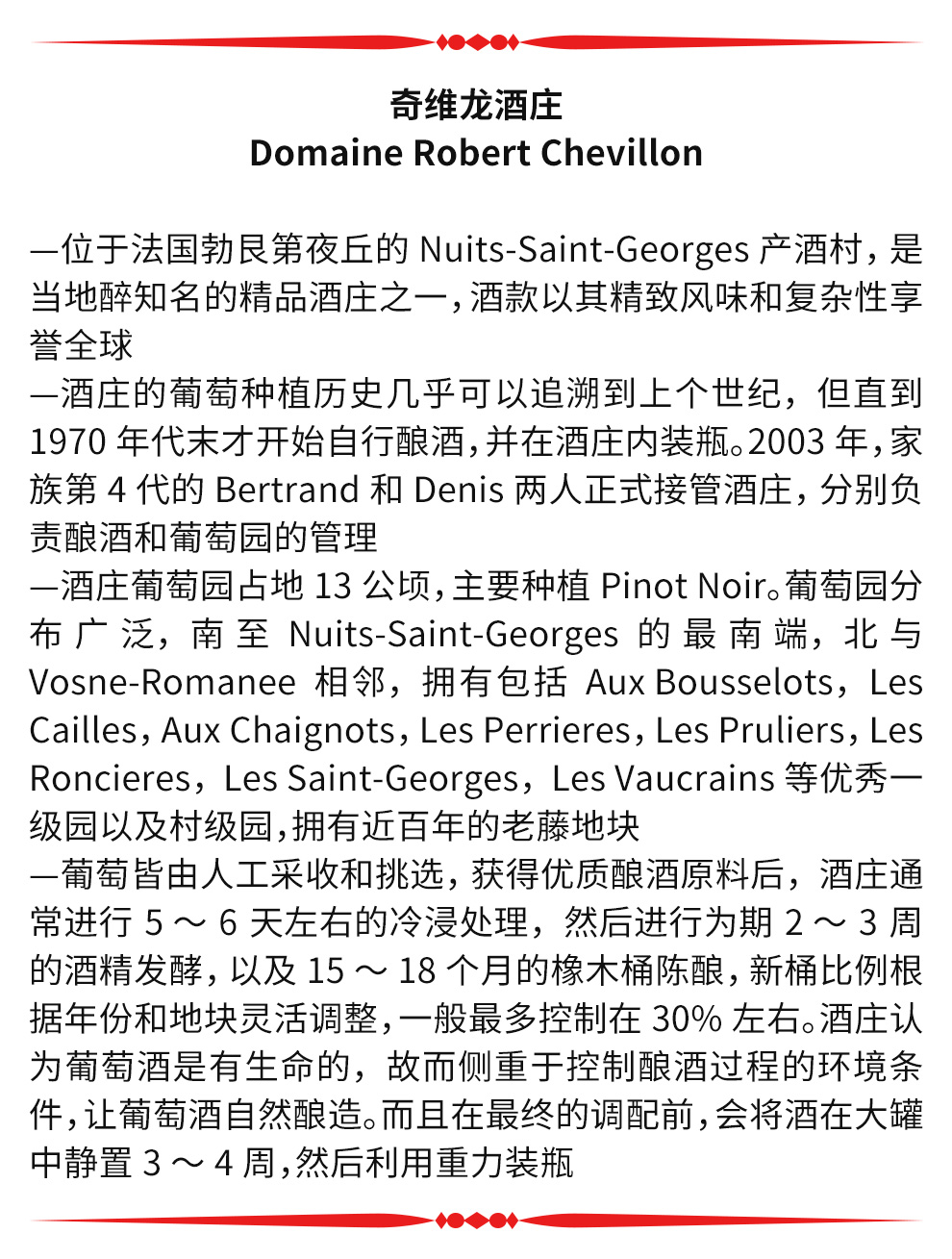 奇维龙酒庄
Domaine Robert Chevillon

—位于法国勃艮第夜丘的 Nuits-Saint-Georges 产酒村，是当地醉知名的精品酒庄之一，酒款以其精致风味和复杂性享誉全球
—酒庄的葡萄种植历史几乎可以追溯到上个世纪，但直到 1970 年代末才开始自行酿酒，并在酒庄内装瓶。2003 年，家族第 4 代的 Bertrand 和 Denis 两人正式接管酒庄，分别负责酿酒和葡萄园的管理
—酒庄葡萄园占地 13 公顷，主要种植 Pinot Noir。葡萄园分布广泛，南至 Nuits-Saint-Georges 的最南端，北与 Vosne-Romanee 相邻，拥有包括 Aux Bousselots，Les Cailles，Aux Chaignots，Les Perrieres，Les Pruliers，Les Roncieres，Les Saint-Georges，Les Vaucrains 等优秀一级园以及村级园，拥有近百年的老藤地块
—葡萄皆由人工采收和挑选，获得优质酿酒原料后，酒庄通常进行 5 ～ 6 天左右的冷浸处理，然后进行为期 2 ～ 3 周的酒精发酵，以及 15 ～ 18 个月的橡木桶陈酿，新桶比例根据年份和地块灵活调整，一般最多控制在 30% 左右。酒庄认为葡萄酒是有生命的，故而侧重于控制酿酒过程的环境条件，让葡萄酒自然酿造。而且在最终的调配前，会将酒在大罐中静置 3 ～ 4 周，然后利用重力装瓶